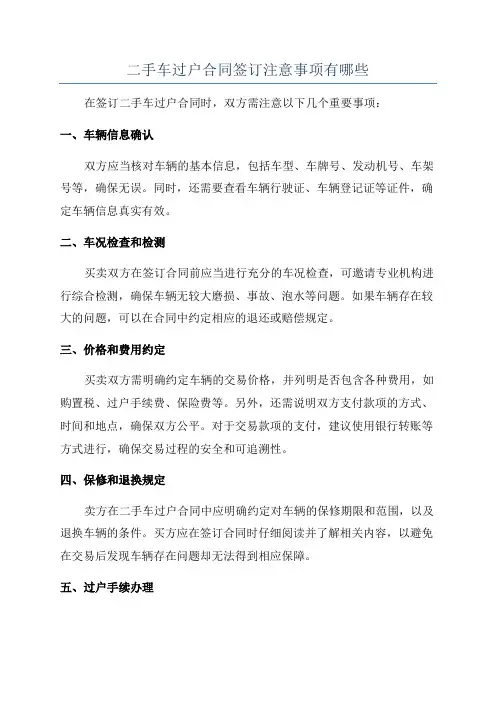 二手车过户合同签订注意事项有哪些

在签订二手车过户合同时，双方需注意以下几个重要事项：

一、车辆信息确认

双方应当核对车辆的基本信息，包括车型、车牌号、发动机号、车架号等，确保无误。同时，还需要查看车辆行驶证、车辆登记证等证件，确定车辆信息真实有效。

二、车况检查和检测

买卖双方在签订合同前应当进行充分的车况检查，可邀请专业机构进行综合检测，确保车辆无较大磨损、事故、泡水等问题。如果车辆存在较大的问题，可以在合同中约定相应的退还或赔偿规定。

三、价格和费用约定

买卖双方需明确约定车辆的交易价格，并列明是否包含各种费用，如购置税、过户手续费、保险费等。另外，还需说明双方支付款项的方式、时间和地点，确保双方公平。对于交易款项的支付，建议使用银行转账等方式进行，确保交易过程的安全和可追溯性。

四、保修和退换规定

卖方在二手车过户合同中应明确约定对车辆的保修期限和范围，以及退换车辆的条件。买方应在签订合同时仔细阅读并了解相关内容，以避免在交易后发现车辆存在问题却无法得到相应保障。

五、过户手续办理